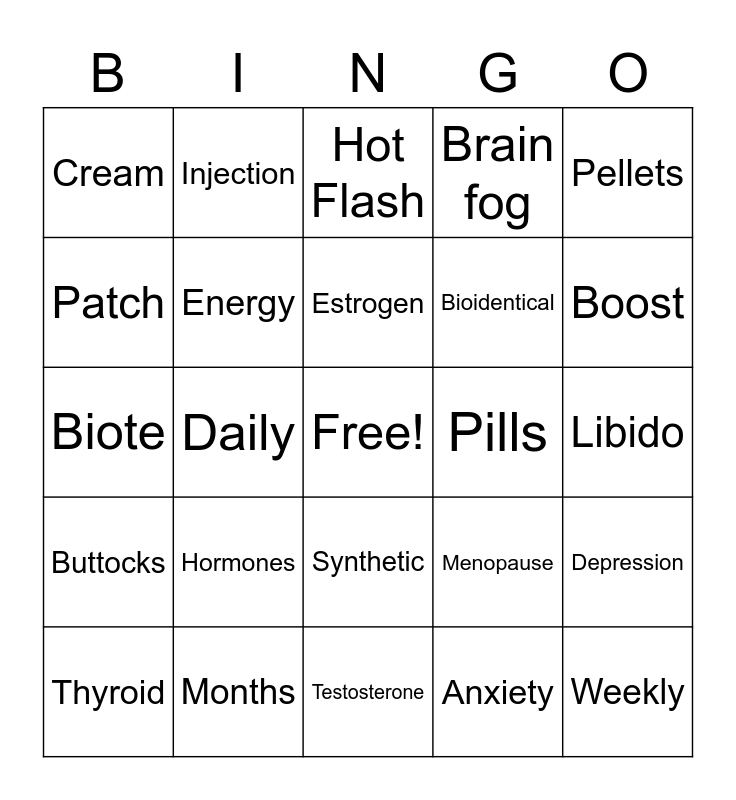 | B | I | N | G | O |
|---|---|---|---|---|
| Cream | Injection | Hot Flash | Brain fog | Pellets |
| Patch | Energy | Estrogen | Bioidentical | Boost |
| Biote | Daily | Free! | Pills | Libido |
| Buttocks | Hormones | Synthetic | Menopause | Depression |
| Thyroid | Months | Testosterone | Anxiety | Weekly |